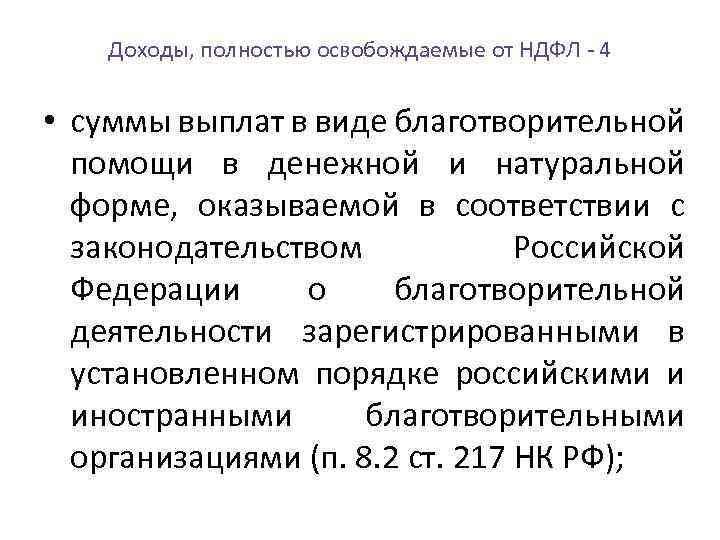 Доходы, полностью освобождаемые от НДФЛ - 4

• суммы выплат в виде благотворительной помощи в денежной и натуральной форме, оказываемой в соответствии с законодательством Российской Федерации о благотворительной деятельности зарегистрированными в установленном порядке российскими и иностранными благотворительными организациями (п. 8.2 ст. 217 НК РФ);